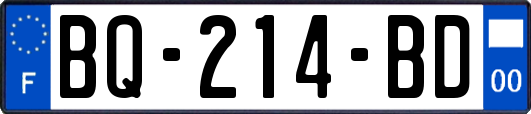 F
BQ-214-BD
00